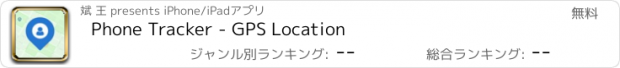 斌 王 presents iPhone/iPadアプリ

無料

Phone Tracker - GPS Location

ジャンル別ランキング: --

総合ランキング: --